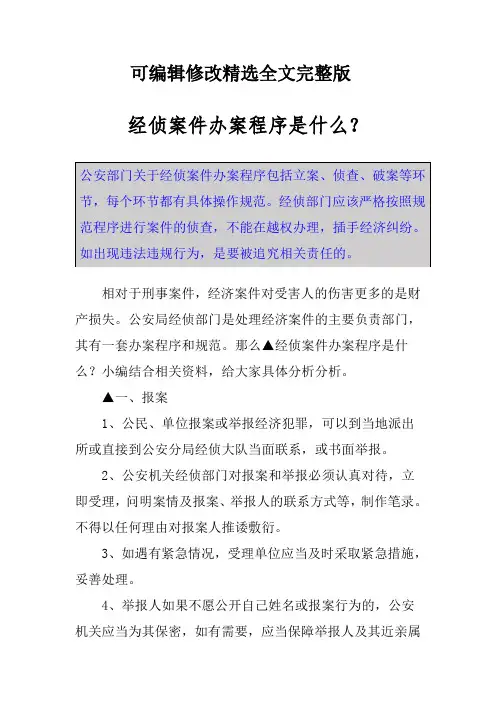 可编辑修改精选全文完整版

经侦案件办案程序是什么？

公安部门关于经侦案件办案程序包括立案、侦查、破案等环节，每个环节都有具体操作规范。经侦部门应该严格按照规范程序进行案件的侦查，不能在越权办理，插手经济纠纷。如出现违法违规行为，是要被追究相关责任的。

相对于刑事案件，经济案件对受害人的伤害更多的是财产损失。公安局经侦部门是处理经济案件的主要负责部门，其有一套办案程序和规范。那么▲经侦案件办案程序是什么？小编结合相关资料，给大家具体分析分析。

▲一、报案

1、公民、单位报案或举报经济犯罪，可以到当地派出所或直接到公安分局经侦大队当面联系，或书面举报。

2、公安机关经侦部门对报案和举报必须认真对待，立即受理，问明案情及报案、举报人的联系方式等，制作笔录。不得以任何理由对报案人推诿敷衍。

3、如遇有紧急情况，受理单位应当及时采取紧急措施，妥善处理。

4、举报人如果不愿公开自己姓名或报案行为的，公安机关应当为其保密，如有需要，应当保障举报人及其近亲属